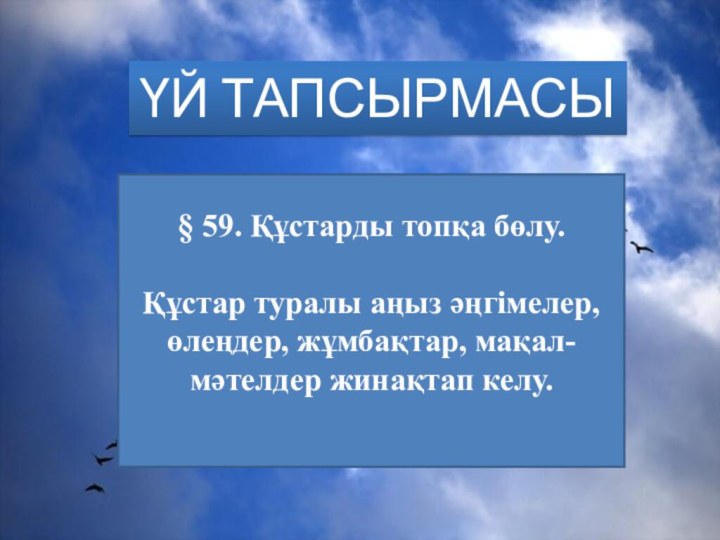 ҮЙ ТАПСЫРМАСЫ

§ 59. Құстарды топқа бөлу.

Құстар туралы аңыз әңгімелер, өлеңдер, жұмбақтар, мақал-мәтелдер жинақтап келу.